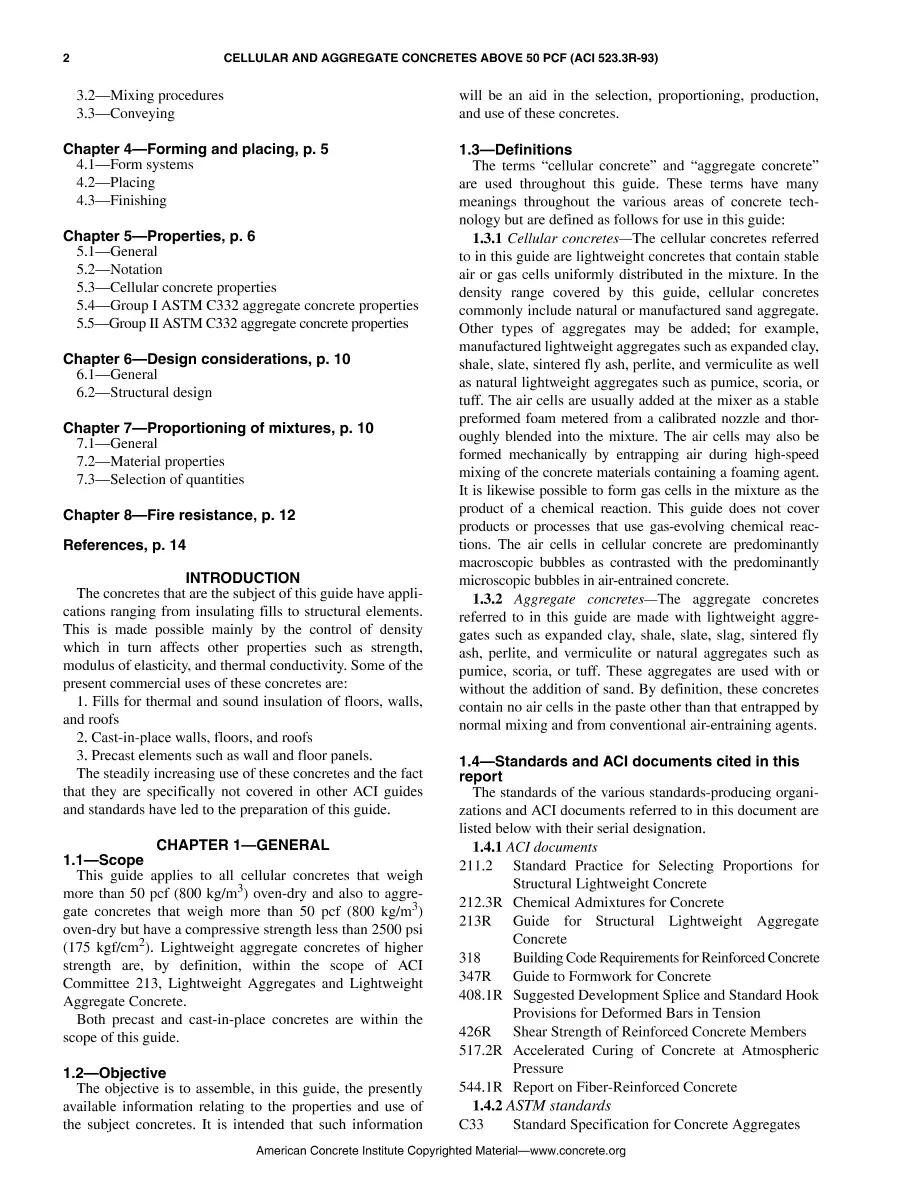 2 CELLULAR AND AGGREGATE CONCRETES ABOVE 50 PCF (ACI 523.3R-93)

3.2—Mixing procedures
3.3—Conveying

Chapter 4—Forming and placing, p. 5
4.1—Form systems
4.2—Placing
4.3—Finishing

Chapter 5—Properties, p. 6
5.1—General
5.2—Notation
5.3—Cellular concrete properties
5.4—Group I ASTM C332 aggregate concrete properties
5.5—Group II ASTM C332 aggregate concrete properties

Chapter 6—Design considerations, p. 10
6.1—General
6.2—Structural design

Chapter 7—Proportioning of mixtures, p. 10
7.1—General
7.2—Material properties
7.3—Selection of quantities

Chapter 8—Fire resistance, p. 12

References, p. 14

INTRODUCTION

The concretes that are the subject of this guide have applications ranging from insulating fills to structural elements. This is made possible mainly by the control of density which in turn affects other properties such as strength, modulus of elasticity, and thermal conductivity. Some of the present commercial uses of these concretes are:

1. Fills for thermal and sound insulation of floors, walls, and roofs

2. Cast-in-place walls, floors, and roofs

3. Precast elements such as wall and floor panels.

The steadily increasing use of these concretes and the fact that they are specifically not covered in other ACI guides and standards have led to the preparation of this guide.

CHAPTER 1—GENERAL

1.1—Scope

This guide applies to all cellular concretes that weigh more than 50 pcf (800 kg/m$^3$) oven-dry and also to aggregate concretes that weigh more than 50 pcf (800 kg/m$^3$) oven-dry but have a compressive strength less than 2500 psi (175 kgf/cm$^2$). Lightweight aggregate concretes of higher strength are, by definition, within the scope of ACI Committee 213, Lightweight Aggregates and Lightweight Aggregate Concrete.

Both precast and cast-in-place concretes are within the scope of this guide.

1.2—Objective

The objective is to assemble, in this guide, the presently available information relating to the properties and use of the subject concretes. It is intended that such information will be an aid in the selection, proportioning, production, and use of these concretes.

1.3—Definitions

The terms "cellular concrete" and "aggregate concrete" are used throughout this guide. These terms have many meanings throughout the various areas of concrete technology but are defined as follows for use in this guide:

1.3.1 Cellular concretes—The cellular concretes referred to in this guide are lightweight concretes that contain stable air or gas cells uniformly distributed in the mixture. In the density range covered by this guide, cellular concretes commonly include natural or manufactured sand aggregate. Other types of aggregates may be added; for example, manufactured lightweight aggregates such as expanded clay, shale, slate, sintered fly ash, perlite, and vermiculite as well as natural lightweight aggregates such as pumice, scoria, or tuff. The air cells are usually added at the mixer as a stable preformed foam metered from a calibrated nozzle and thoroughly blended into the mixture. The air cells may also be formed mechanically by entrapping air during high-speed mixing of the concrete materials containing a foaming agent. It is likewise possible to form gas cells in the mixture as the product of a chemical reaction. This guide does not cover products or processes that use gas-evolving chemical reactions. The air cells in cellular concrete are predominantly macroscopic bubbles as contrasted with the predominantly microscopic bubbles in air-entrained concrete.

1.3.2 Aggregate concretes—The aggregate concretes referred to in this guide are made with lightweight aggregates such as expanded clay, shale, slate, slag, sintered fly ash, perlite, and vermiculite or natural aggregates such as pumice, scoria, or tuff. These aggregates are used with or without the addition of sand. By definition, these concretes contain no air cells in the paste other than that entrapped by normal mixing and from conventional air-entraining agents.

1.4—Standards and ACI documents cited in this report

The standards of the various standards-producing organizations and ACI documents referred to in this document are listed below with their serial designation.

1.4.1 ACI documents
211.2 Standard Practice for Selecting Proportions for Structural Lightweight Concrete
212.3R Chemical Admixtures for Concrete
213R Guide for Structural Lightweight Aggregate Concrete
318 Building Code Requirements for Reinforced Concrete
347R Guide to Formwork for Concrete
408.1R Suggested Development Splice and Standard Hook Provisions for Deformed Bars in Tension
426R Shear Strength of Reinforced Concrete Members
517.2R Accelerated Curing of Concrete at Atmospheric Pressure
544.1R Report on Fiber-Reinforced Concrete
1.4.2 ASTM standards
C33 Standard Specification for Concrete Aggregates

American Concrete Institute Copyrighted Material—www.concrete.org